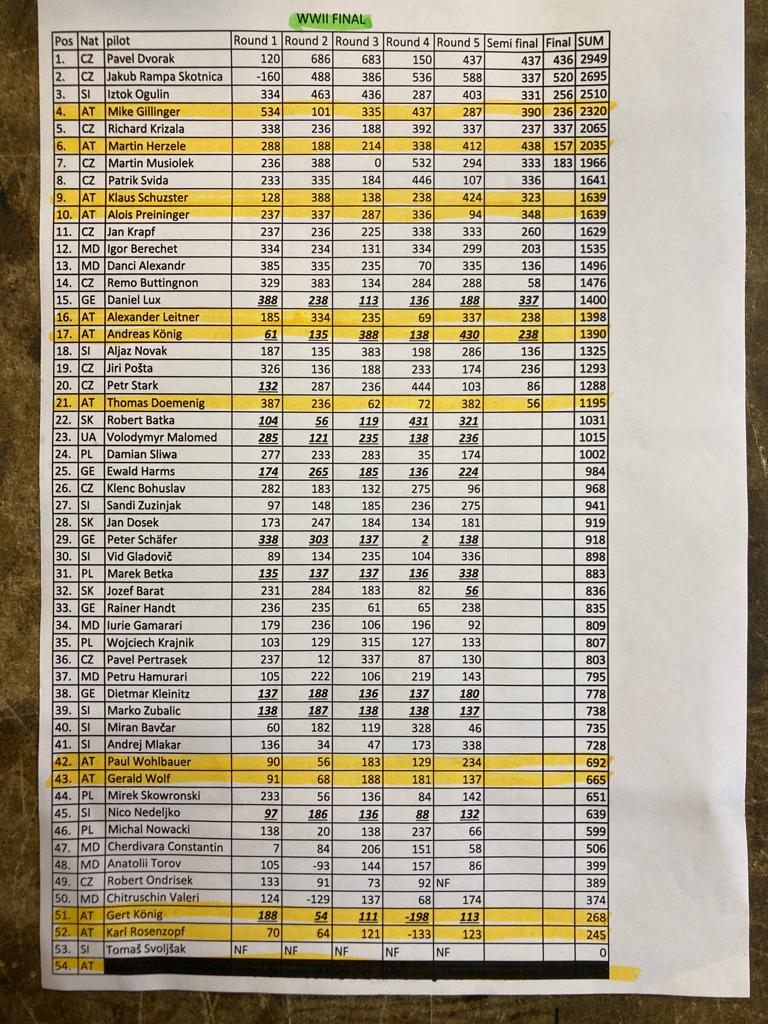 WWII FINAL

| Pos | Nat | pilot | Round 1 | Round 2 | Round 3 | Round 4 | Round 5 | Semi final | Final | SUM |
|---|---|---|---|---|---|---|---|---|---|---|
| 1. | CZ | Pavel Dvorak | 120 | 686 | 683 | 150 | 437 | 437 | 436 | 2949 |
| 2. | CZ | Jakub Rampa Skotnica | -160 | 488 | 386 | 536 | 588 | 337 | 520 | 2695 |
| 3. | SI | Iztok Ogulin | 334 | 463 | 436 | 287 | 403 | 331 | 256 | 2510 |
| 4. | AT | Mike Gillinger | 534 | 101 | 335 | 437 | 287 | 390 | 236 | 2320 |
| 5. | CZ | Richard Krizala | 338 | 236 | 188 | 392 | 337 | 237 | 337 | 2065 |
| 6. | AT | Martin Herzele | 288 | 188 | 214 | 338 | 412 | 438 | 157 | 2035 |
| 7. | CZ | Martin Musiolek | 236 | 388 | 0 | 532 | 294 | 333 | 183 | 1966 |
| 8. | CZ | Patrik Svida | 233 | 335 | 184 | 446 | 107 | 336 | | 1641 |
| 9. | AT | Klaus Schuzster | 128 | 388 | 138 | 238 | 424 | 323 | | 1639 |
| 10. | AT | Alois Preininger | 237 | 337 | 287 | 336 | 94 | 348 | | 1639 |
| 11. | CZ | Jan Krapf | 237 | 236 | 225 | 338 | 333 | 260 | | 1629 |
| 12. | MD | Igor Berechet | 334 | 234 | 131 | 334 | 299 | 203 | | 1535 |
| 13. | MD | Danci Alexandr | 385 | 335 | 235 | 70 | 335 | 136 | | 1496 |
| 14. | CZ | Remo Buttingnon | 329 | 383 | 134 | 284 | 288 | 58 | | 1476 |
| 15. | GE | Daniel Lux | 388 | 238 | 113 | 136 | 188 | 337 | | 1400 |
| 16. | AT | Alexander Leitner | 185 | 334 | 235 | 69 | 337 | 238 | | 1398 |
| 17. | AT | Andreas König | 61 | 135 | 388 | 138 | 430 | 238 | | 1390 |
| 18. | SI | Aljaz Novak | 187 | 135 | 383 | 198 | 286 | 136 | | 1325 |
| 19. | CZ | Jiri Pošta | 326 | 136 | 188 | 233 | 174 | 236 | | 1293 |
| 20. | CZ | Petr Stark | 132 | 287 | 236 | 444 | 103 | 86 | | 1288 |
| 21. | AT | Thomas Doemenig | 387 | 236 | 62 | 72 | 382 | 56 | | 1195 |
| 22. | SK | Robert Batka | 104 | 56 | 119 | 431 | 321 | | | 1031 |
| 23. | UA | Volodymyr Malomed | 285 | 121 | 235 | 138 | 236 | | | 1015 |
| 24. | PL | Damian Sliwa | 277 | 233 | 283 | 35 | 174 | | | 1002 |
| 25. | GE | Ewald Harms | 174 | 265 | 185 | 136 | 224 | | | 984 |
| 26. | CZ | Klenc Bohuslav | 282 | 183 | 132 | 275 | 96 | | | 968 |
| 27. | SI | Sandi Zuzinjak | 97 | 148 | 185 | 236 | 275 | | | 941 |
| 28. | SK | Jan Dosek | 173 | 247 | 184 | 134 | 181 | | | 919 |
| 29. | GE | Peter Schäfer | 338 | 303 | 137 | 2 | 138 | | | 918 |
| 30. | SI | Vid Gladovič | 89 | 134 | 235 | 104 | 336 | | | 898 |
| 31. | PL | Marek Betka | 135 | 137 | 137 | 136 | 338 | | | 883 |
| 32. | SK | Jozef Barat | 231 | 284 | 183 | 82 | 56 | | | 836 |
| 33. | GE | Rainer Handt | 236 | 235 | 61 | 65 | 238 | | | 835 |
| 34. | MD | Iurie Gamarari | 179 | 236 | 106 | 196 | 92 | | | 809 |
| 35. | PL | Wojciech Krajnik | 103 | 129 | 315 | 127 | 133 | | | 807 |
| 36. | CZ | Pavel Pertrasek | 237 | 12 | 337 | 87 | 130 | | | 803 |
| 37. | MD | Petru Hamurari | 105 | 222 | 106 | 219 | 143 | | | 795 |
| 38. | GE | Dietmar Kleinitz | 137 | 188 | 136 | 137 | 180 | | | 778 |
| 39. | SI | Marko Zubalic | 138 | 187 | 138 | 138 | 137 | | | 738 |
| 40. | SI | Miran Bavčar | 60 | 182 | 119 | 328 | 46 | | | 735 |
| 41. | SI | Andrej Mlakar | 136 | 34 | 47 | 173 | 338 | | | 728 |
| 42. | AT | Paul Wohlbauer | 90 | 56 | 183 | 129 | 234 | | | 692 |
| 43. | AT | Gerald Wolf | 91 | 68 | 188 | 181 | 137 | | | 665 |
| 44. | PL | Mirek Skowronski | 233 | 56 | 136 | 84 | 142 | | | 651 |
| 45. | SI | Nico Nedeljko | 97 | 186 | 136 | 88 | 132 | | | 639 |
| 46. | PL | Michal Nowacki | 138 | 20 | 138 | 237 | 66 | | | 599 |
| 47. | MD | Cherdivara Constantin | 7 | 84 | 206 | 151 | 58 | | | 506 |
| 48. | MD | Anatolii Torov | 105 | -93 | 144 | 157 | 86 | | | 399 |
| 49. | CZ | Robert Ondrisek | 133 | 91 | 73 | 92 | NF | | | 389 |
| 50. | MD | Chitruschin Valeri | 124 | -129 | 137 | 68 | 174 | | | 374 |
| 51. | AT | Gert König | 188 | 54 | 111 | -198 | 113 | | | 268 |
| 52. | AT | Karl Rosenzopf | 70 | 64 | 121 | -133 | 123 | | | 245 |
| 53. | SI | Tomaš Svoljšak | NF | NF | NF | NF | NF | | | 0 |
| 54. | AT | | | | | | | | | |